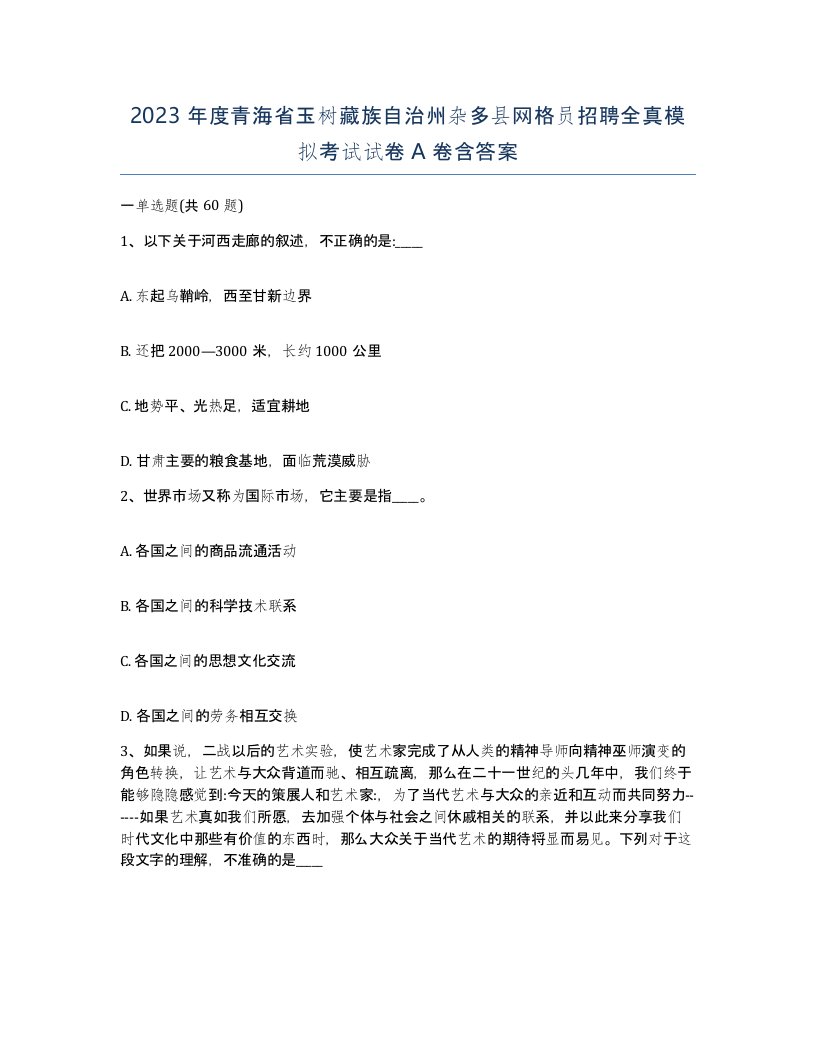 2023 年度青海省玉树藏族自治州杂多县网格员招聘全真模拟考试试卷 A 卷含答案

一单选题(共 60 题)

1、以下关于河西走廊的叙述，不正确的是:____

A. 东起乌鞘岭，西至甘新边界

B. 还把 2000—3000 米，长约 1000 公里

C. 地势平、光热足，适宜耕地

D. 甘肃主要的粮食基地，面临荒漠威胁

2、世界市场又称为国际市场，它主要是指____。

A. 各国之间的商品流通活动

B. 各国之间的科学技术联系

C. 各国之间的思想文化交流

D. 各国之间的劳务相互交换

3、如果说，二战以后的艺术实验，使艺术家完成了从人类的精神导师向精神巫师演变的角色转换，让艺术与大众背道而驰、相互疏离，那么在二十一世纪的头几年中，我们终于能够隐隐感觉到:今天的策展人和艺术家:，为了当代艺术与大众的亲近和互动而共同努力------如果艺术真如我们所愿，去加强个体与社会之间休戚相关的联系，并以此来分享我们时代文化中那些有价值的东西时，那么大众关于当代艺术的期待将显而易见。下列对于这段文字的理解，不准确的是____